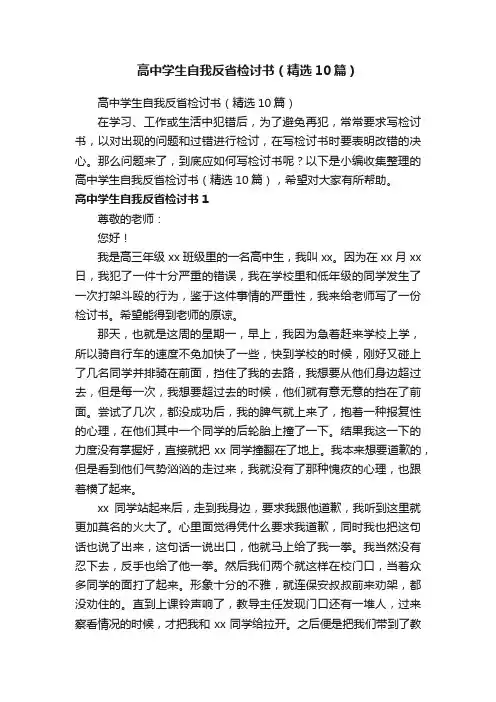 高中学生自我反省检讨书（精选10篇）

高中学生自我反省检讨书（精选10篇）

在学习、工作或生活中犯错后，为了避免再犯，常常要求写检讨书，以对出现的问题和过错进行检讨，在写检讨书时要表明改错的决心。那么问题来了，到底应如何写检讨书呢？以下是小编收集整理的高中学生自我反省检讨书（精选10篇），希望对大家有所帮助。

高中学生自我反省检讨书1

尊敬的老师：

您好！

我是高三年级xx班级里的一名高中生，我叫xx。因为在xx月xx日，我犯了一件十分严重的错误，我在学校里和低年级的同学发生了一次打架斗殴的行为，鉴于这件事情的严重性，我来给老师写了一份检讨书。希望能得到老师的原谅。

那天，也就是这周的星期一，早上，我因为急着赶来学校上学，所以骑自行车的速度不免加快了一些，快到学校的时候，刚好又碰上了几名同学并排骑在前面，挡住了我的去路，我想要从他们身边超过去，但是每一次，我想要超过去的时候，他们就有意无意的挡在了前面。尝试了几次，都没成功后，我的脾气就上来了，抱着一种报复性的心理，在他们其中一个同学的后轮胎上撞了一下。结果我这一下的力度没有掌握好，直接就把xx同学撞翻在了地上。我本来想要道歉的，但是看到他们气势汹汹的走过来，我就没有了那种愧疚的心理，也跟着横了起来。

xx同学站起来后，走到我身边，要求我跟他道歉，我听到这里就更加莫名的火大了。心里面觉得凭什么要求我道歉，同时我也把这句话也说了出来，这句话一说出口，他就马上给了我一拳。我当然没有忍下去，反手也给了他一拳。然后我们两个就这样在校门口，当着众多同学的面打了起来。形象十分的不雅，就连保安叔叔前来劝架，都没劝住的。直到上课铃声响了，教导主任发现门口还有一堆人，过来察看情况的时候，才把我和xx同学给拉开。之后便是把我们带到了教